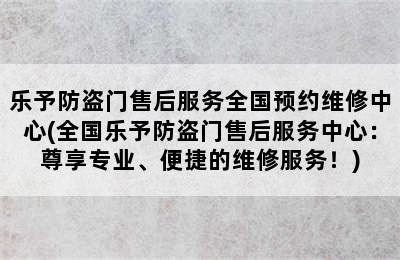 乐予防盗门售后服务全国预约维修中心(全国乐予防盗门售后服务中心：尊享专业、便捷的维修服务！)